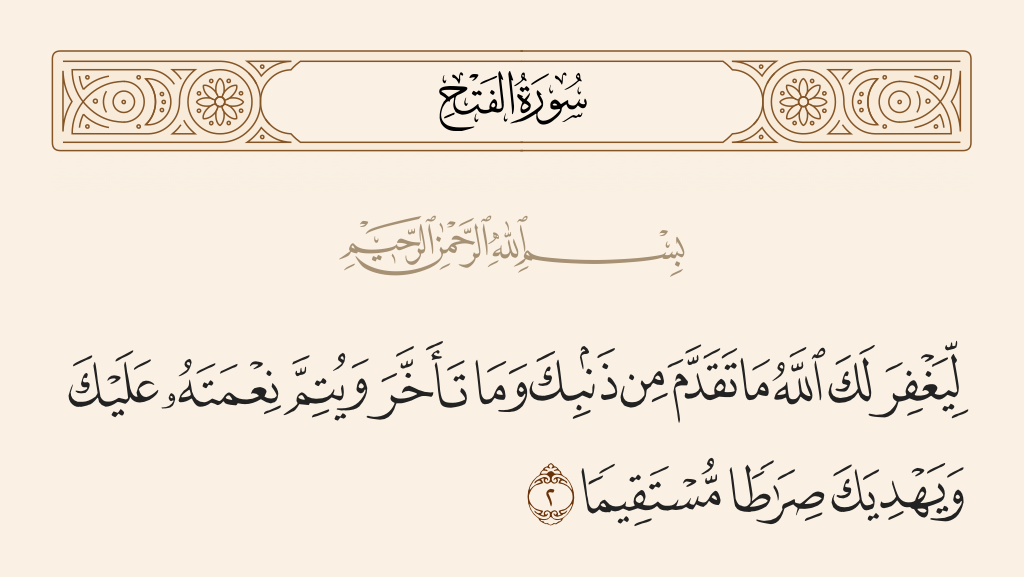 سُورَةُ الفَتْحِ

بِسْمِ ٱللَّهِ ٱلرَّحْمَٰنِ ٱلرَّحِيمِ

لِّيَغْفِرَ لَكَ ٱللَّهُ مَا تَقَدَّمَ مِن ذَنۢبِكَ وَمَا تَأَخَّرَ وَيُتِمَّ نِعْمَتَهُۥ عَلَيْكَ وَيَهْدِيَكَ صِرَٰطًا مُّسْتَقِيمًا ٢